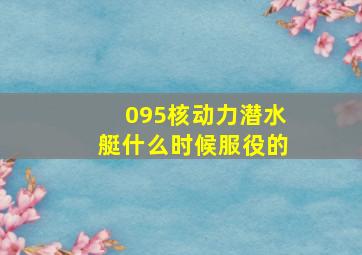 095核动力潜水艇什么时候服役的